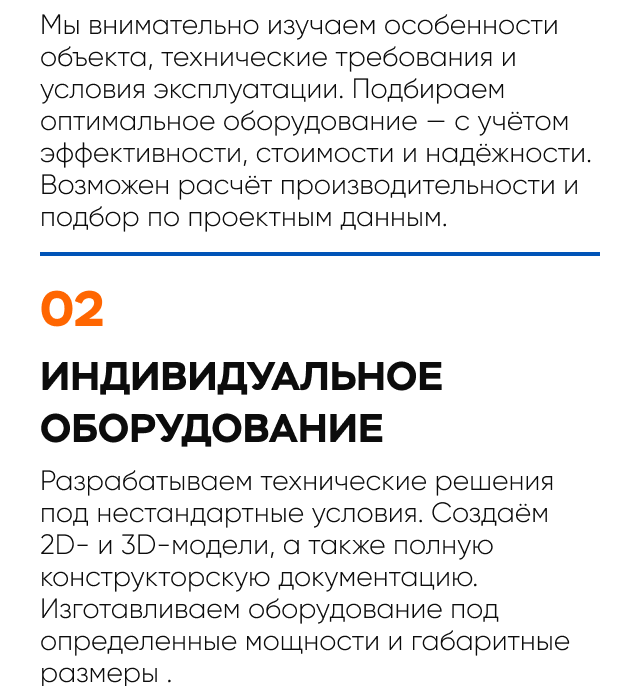 Мы внимательно изучаем особенности объекта, технические требования и условия эксплуатации. Подбираем оптимальное оборудование — с учётом эффективности, стоимости и надёжности. Возможен расчёт производительности и подбор по проектным данным.

02

ИНДИВИДУАЛЬНОЕ ОБОРУДОВАНИЕ

Разрабатываем технические решения под нестандартные условия. Создаём 2D- и 3D-модели, а также полную конструкторскую документацию. Изготавливаем оборудование под определенные мощности и габаритные размеры .